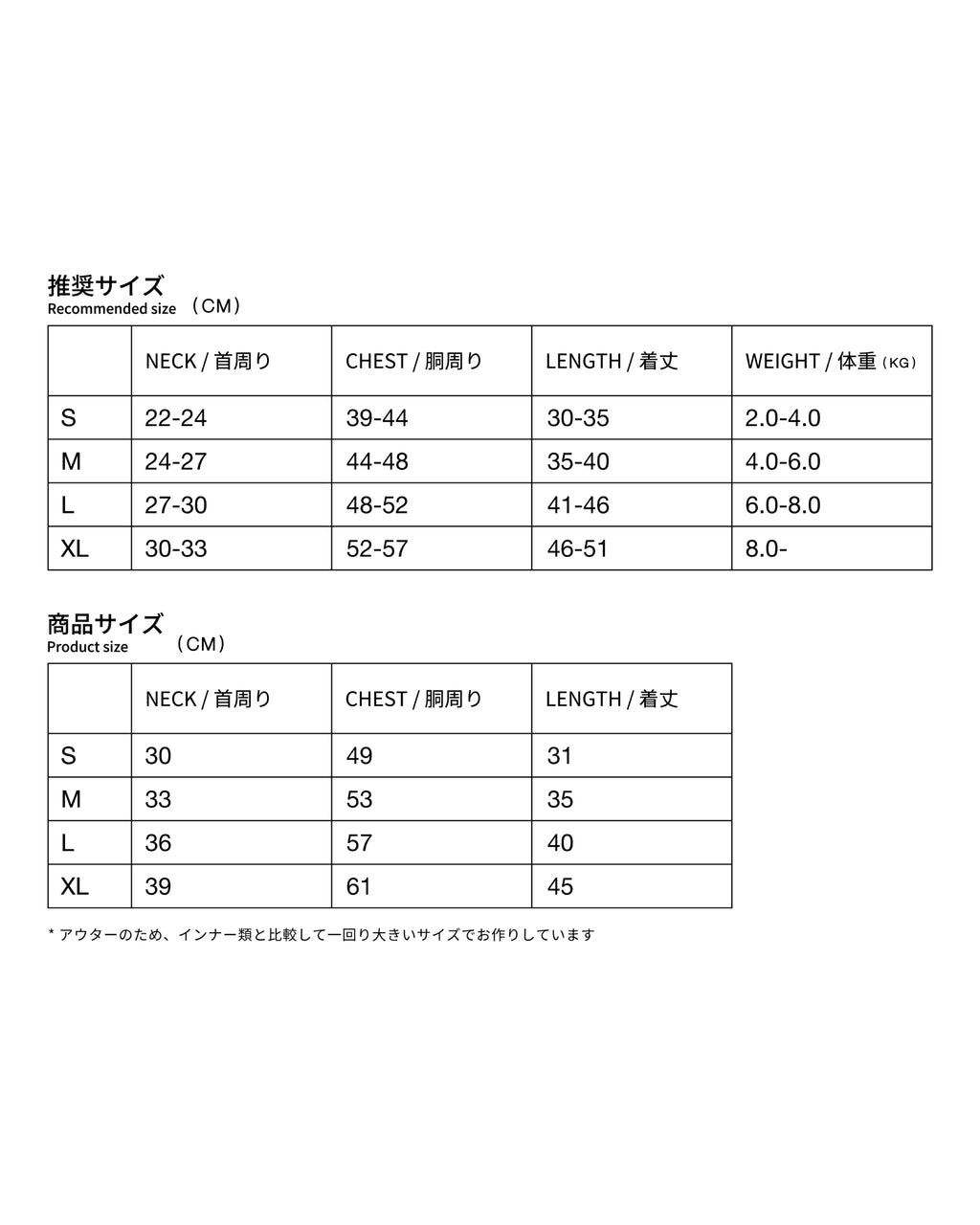 推奨サイズ
Recommended size （CM）

| | NECK / 首周り | CHEST / 胴周り | LENGTH / 着丈 | WEIGHT / 体重（KG） |
|---|---|---|---|---|
| S | 22-24 | 39-44 | 30-35 | 2.0-4.0 |
| M | 24-27 | 44-48 | 35-40 | 4.0-6.0 |
| L | 27-30 | 48-52 | 41-46 | 6.0-8.0 |
| XL | 30-33 | 52-57 | 46-51 | 8.0- |

商品サイズ
Product size （CM）

| | NECK / 首周り | CHEST / 胴周り | LENGTH / 着丈 |
|---|---|---|---|
| S | 30 | 49 | 31 |
| M | 33 | 53 | 35 |
| L | 36 | 57 | 40 |
| XL | 39 | 61 | 45 |

* アウターのため、インナー類と比較して一回り大きいサイズでお作りしています